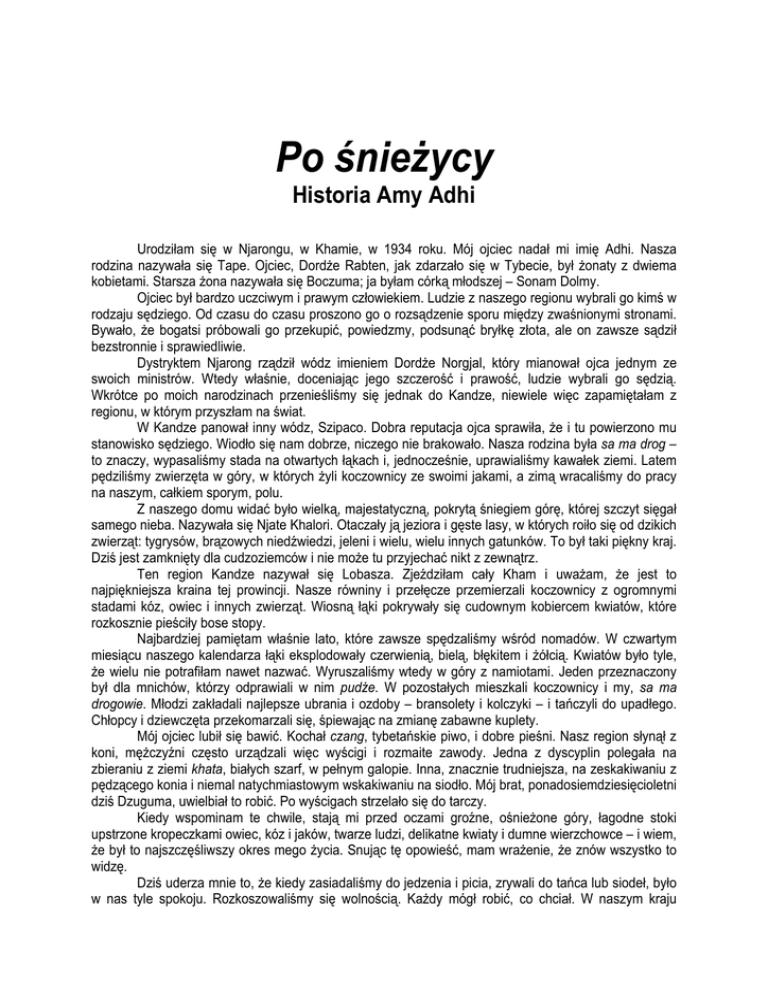 Po śnieżycy
Historia Amy Adhi

Urodziłam się w Njarongu, w Khamie, w 1934 roku. Mój ojciec nadał mi imię Adhi. Nasza rodzina nazywała się Tape. Ojciec, Dordże Rabten, jak zdarzało się w Tybecie, był żonaty z dwiema kobietami. Starsza żona nazywała się Boczuma; ja byłam córką młodszej – Sonam Dolmy.

Ojciec był bardzo uczciwym i prawym człowiekiem. Ludzie z naszego regionu wybrali go kimś w rodzaju sędziego. Od czasu do czasu proszono go o rozsądzenie sporu między zwaśnionymi stronami. Bywało, że bogatsi próbowali go przekupić, powiedzmy, podsunąć bryłkę złota, ale on zawsze sądził bezstronnie i sprawiedliwie.

Dystryktem Njarong rządził wódz imieniem Dordże Norgjal, który mianował ojca jednym ze swoich ministrów. Wtedy właśnie, doceniając jego szczerość i prawość, ludzie wybrali go sędzią. Wkrótce po moich narodzinach przenieśliśmy się jednak do Kandze, niewiele więc zapamiętałam z regionu, w którym przyszłam na świat.

W Kandze panował inny wódz, Szipaco. Dobra reputacja ojca sprawiła, że i tu powierzono mu stanowisko sędziego. Wiodło się nam dobrze, niczego nie brakowało. Nasza rodzina była sa ma drog – to znaczy, wypasaliśmy stada na otwartych łąkach i, jednocześnie, uprawialiśmy kawałek ziemi. Latem pędziliśmy zwierzęta w góry, w których żyli koczownicy ze swoimi jakami, a zimą wracaliśmy do pracy na naszym, całkiem sporym, polu.

Z naszego domu widać było wielką, majestatyczną, pokrytą śniegiem górę, której szczyt sięgał samego nieba. Nazywała się Njate Khalori. Otaczały ją jeziora i gęste lasy, w których roiło się od dzikich zwierząt: tygrysów, brązowych niedźwiedzi, jeleni i wielu, wielu innych gatunków. To był taki piękny kraj. Dziś jest zamknięty dla cudzoziemców i nie może tu przyjechać nikt z zewnątrz.

Ten region Kandze nazywał się Lobasza. Zjeździłam cały Kham i uważam, że jest to najpiękniejsza kraina tej prowincji. Nasze równiny i przełęcze przemierzali koczownicy z ogromnymi stadami kóz, owiec i innych zwierząt. Wiosną łąki pokrywały się cudownym kobiercem kwiatów, które rozkosznie pieściły bose stopy.

Najbardziej pamiętam właśnie lato, które zawsze spędzaliśmy wśród nomadów. W czwartym miesiącu naszego kalendarza łąki eksplodowały czerwienią, bielą, błękitem i żółcią. Kwiatów było tyle, że wielu nie potrafiłam nawet nazwać. Wyruszaliśmy wtedy w góry z namiotami. Jeden przeznaczony był dla mnichów, którzy odprawiali w nim pudże. W pozostałych mieszkali koczownicy i my, sa ma drogowie. Młodzi zakładali najlepsze ubrania i ozdoby – bransolety i kolczyki – i tańczyli do upadłego. Chłopcy i dziewczęta przekomarzali się, śpiewając na zmianę zabawne kuplety.

Mój ojciec lubił się bawić. Kochał czang, tybetańskie piwo, i dobre pieśni. Nasz region słynął z koni, mężczyźni często urządzali więc wyścigi i rozmaite zawody. Jedna z dyscyplin polegała na zbieraniu z ziemi khata, białych szarf, w pełnym galopie. Inna, znacznie trudniejsza, na zeskakiwaniu z pędzącego konia i niemal natychmiastowym wskakiwaniu na siodło. Mój brat, ponadosiemdziesięcioletni dziś Dzuguma, uwielbiał to robić. Po wyścigach strzelało się do tarczy.

Kiedy wspominam te chwile, stają mi przed oczami groźne, ośnieżone góry, łagodne stoki upstrzone kropeczkami owiec, kóz i jaków, twarze ludzi, delikatne kwiaty i dumne wierzchowce – i wiem, że był to najszczęśliwszy okres mego życia. Snując tę opowieść, mam wrażenie, że znów wszystko to widzę.

Dziś uderza mnie to, że kiedy zasiadaliśmy do jedzenia i picia, zrywali do tańca lub siodeł, było w nas tyle spokoju. Rozkoszowaliśmy się wolnością. Każdy mógł robić, co chciał. W naszym kraju